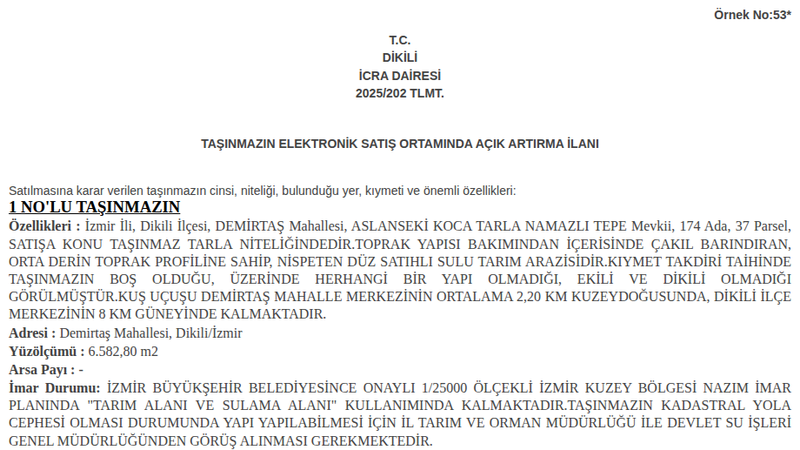 Örnek No:53*

T.C.
DİKİLİ
İCRA DAİRESİ
2025/202 TLMT.

TAŞINMAZIN ELEKTRONİK SATIŞ ORTAMINDA AÇIK ARTIRMA İLANI

Satılmasına karar verilen taşınmazın cinsi, niteliği, bulunduğu yer, kıymeti ve önemli özellikleri:

1 NO'LU TAŞINMAZIN

Özellikleri : İzmir İli, Dikili İlçesi, DEMİRTAŞ Mahallesi, ASLANSEKİ KOCA TARLA NAMAZLI TEPE Mevkii, 174 Ada, 37 Parsel, SATIŞA KONU TAŞINMAZ TARLA NİTELİĞİNDEDİR.TOPRAK YAPISI BAKIMINDAN İÇERİSİNDE ÇAKIL BARINDIRAN, ORTA DERİN TOPRAK PROFİLİNE SAHİP, NİSPETEN DÜZ SATIHLI SULU TARIM ARAZİSİDİR.KIYMET TAKDİRİ TAİHİNDE TAŞINMAZIN BOŞ OLDUĞU, ÜZERİNDE HERHANGİ BİR YAPI OLMADIĞI, EKİLİ VE DİKİLİ OLMADIĞI GÖRÜLMÜŞTÜR.KUŞ UÇUŞU DEMİRTAŞ MAHALLE MERKEZİNİN ORTALAMA 2,20 KM KUZEYDOĞUSUNDA, DİKİLİ İLÇE MERKEZİNİN 8 KM GÜNEYİNDE KALMAKTADIR.

Adresi : Demirtaş Mahallesi, Dikili/İzmir

Yüzölçümü : 6.582,80 m2

Arsa Payı : -

İmar Durumu: İZMİR BÜYÜKŞEHİR BELEDİYESİNCE ONAYLI 1/25000 ÖLÇEKLİ İZMİR KUZEY BÖLGESİ NAZIM İMAR PLANINDA "TARIM ALANI VE SULAMA ALANI" KULLANIMINDA KALMAKTADIR.TAŞINMAZIN KADASTRAL YOLA CEPHESİ OLMASI DURUMUNDA YAPI YAPILABİLMESİ İÇİN İL TARIM VE ORMAN MÜDÜRLÜĞÜ İLE DEVLET SU İŞLERİ GENEL MÜDÜRLÜĞÜNDEN GÖRÜŞ ALINMASI GEREKMEKTEDİR.